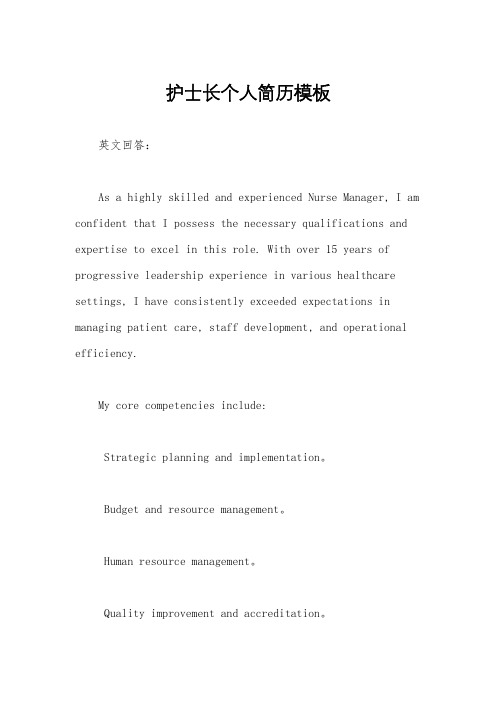 护士长个人简历模板

英文回答:

As a highly skilled and experienced Nurse Manager, I am confident that I possess the necessary qualifications and expertise to excel in this role. With over 15 years of progressive leadership experience in various healthcare settings, I have consistently exceeded expectations in managing patient care, staff development, and operational efficiency.

My core competencies include:

Strategic planning and implementation。

Budget and resource management。

Human resource management。

Quality improvement and accreditation。